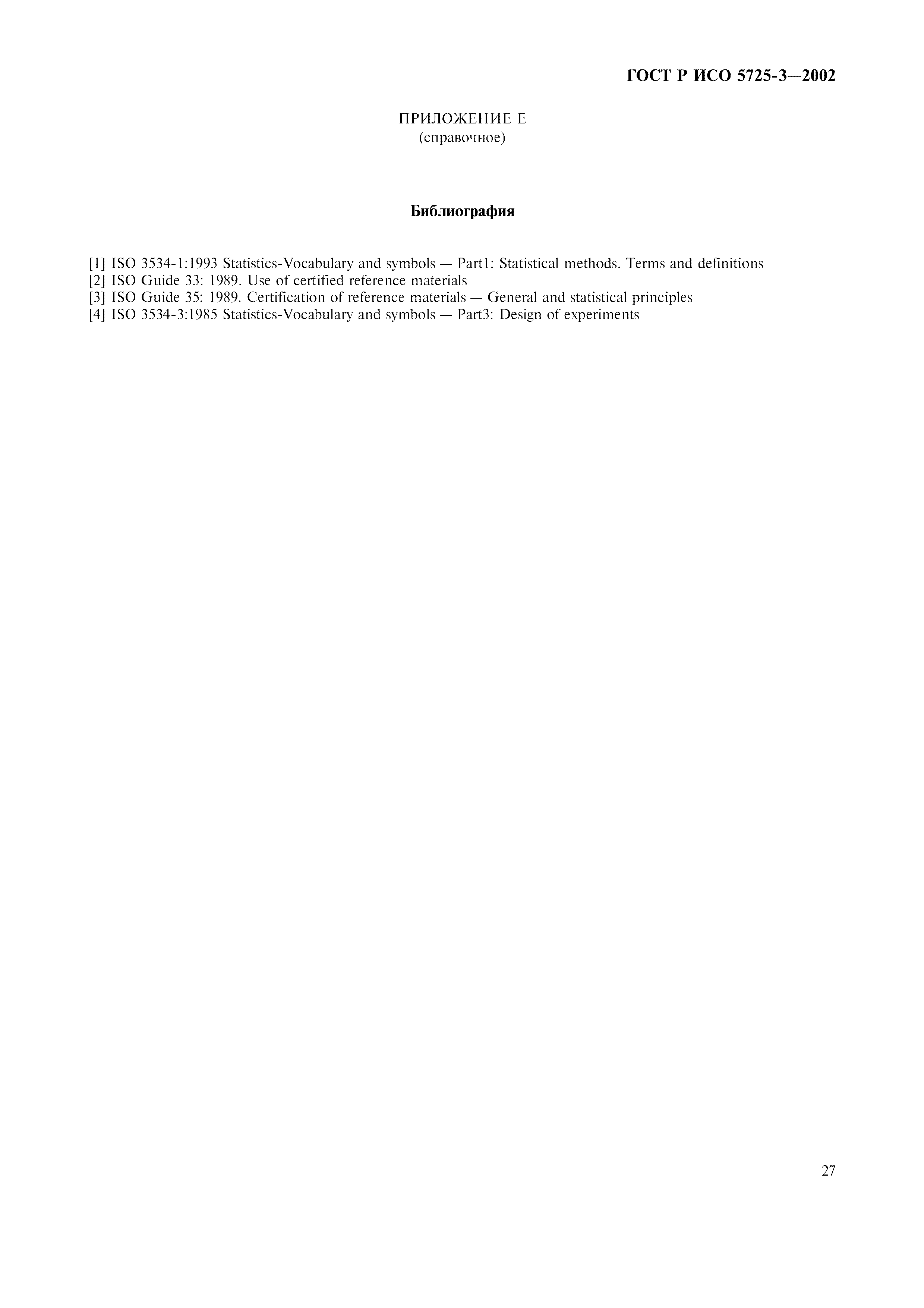 ГОСТ Р ИСО 5725-3—2002

ПРИЛОЖЕНИЕ Е
(справочное)

Библиография

[1] ISO 3534-1:1993 Statistics-Vocabulary and symbols — Part1: Statistical methods. Terms and definitions
[2] ISO Guide 33: 1989. Use of certified reference materials
[3] ISO Guide 35: 1989. Certification of reference materials — General and statistical principles
[4] ISO 3534-3:1985 Statistics-Vocabulary and symbols — Part3: Design of experiments

27